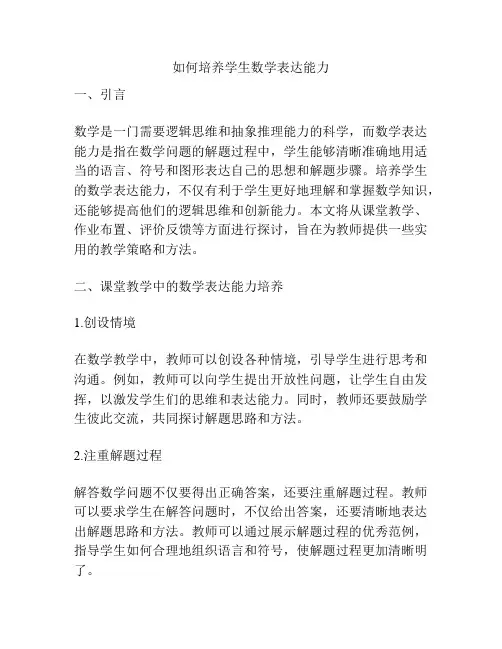 如何培养学生数学表达能力

一、引言

数学是一门需要逻辑思维和抽象推理能力的科学，而数学表达能力是指在数学问题的解题过程中，学生能够清晰准确地用适当的语言、符号和图形表达自己的思想和解题步骤。培养学生的数学表达能力，不仅有利于学生更好地理解和掌握数学知识，还能够提高他们的逻辑思维和创新能力。本文将从课堂教学、作业布置、评价反馈等方面进行探讨，旨在为教师提供一些实用的教学策略和方法。

二、课堂教学中的数学表达能力培养

1.创设情境

在数学教学中，教师可以创设各种情境，引导学生进行思考和沟通。例如，教师可以向学生提出开放性问题，让学生自由发挥，以激发学生们的思维和表达能力。同时，教师还要鼓励学生彼此交流，共同探讨解题思路和方法。

2.注重解题过程

解答数学问题不仅要得出正确答案，还要注重解题过程。教师可以要求学生在解答问题时，不仅给出答案，还要清晰地表达出解题思路和方法。教师可以通过展示解题过程的优秀范例，指导学生如何合理地组织语言和符号，使解题过程更加清晰明了。